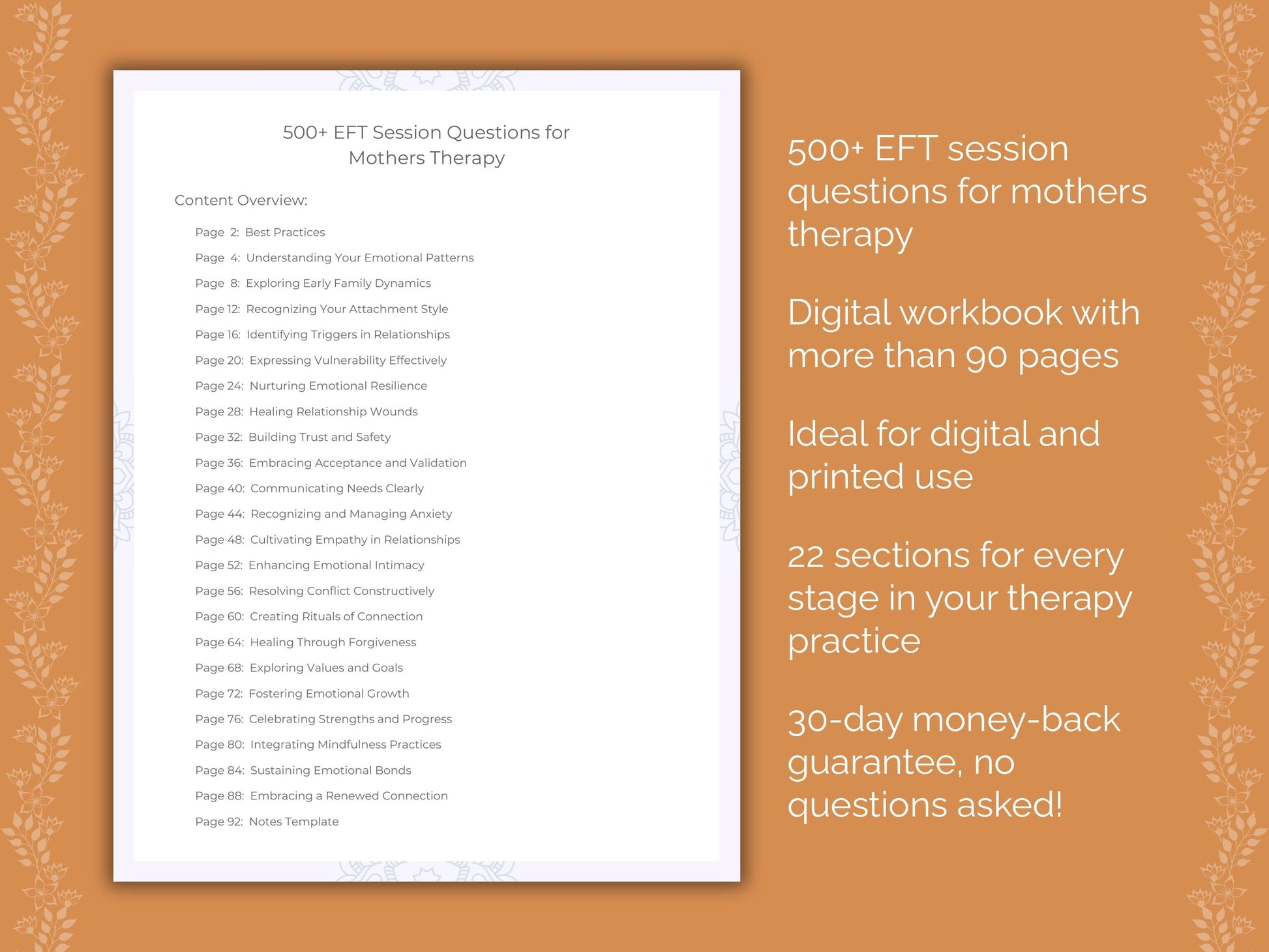 500+ EFT Session Questions for Mothers Therapy

Content Overview:

Page 2: Best Practices
Page 4: Understanding Your Emotional Patterns
Page 8: Exploring Early Family Dynamics
Page 12: Recognizing Your Attachment Style
Page 16: Identifying Triggers in Relationships
Page 20: Expressing Vulnerability Effectively
Page 24: Nurturing Emotional Resilience
Page 28: Healing Relationship Wounds
Page 32: Building Trust and Safety
Page 36: Embracing Acceptance and Validation
Page 40: Communicating Needs Clearly
Page 44: Recognizing and Managing Anxiety
Page 48: Cultivating Empathy in Relationships
Page 52: Enhancing Emotional Intimacy
Page 56: Resolving Conflict Constructively
Page 60: Creating Rituals of Connection
Page 64: Healing Through Forgiveness
Page 68: Exploring Values and Goals
Page 72: Fostering Emotional Growth
Page 76: Celebrating Strengths and Progress
Page 80: Integrating Mindfulness Practices
Page 84: Sustaining Emotional Bonds
Page 88: Embracing a Renewed Connection
Page 92: Notes Template

500+ EFT session questions for mothers therapy

Digital workbook with more than 90 pages

Ideal for digital and printed use

22 sections for every stage in your therapy practice

30-day money-back guarantee, no questions asked!